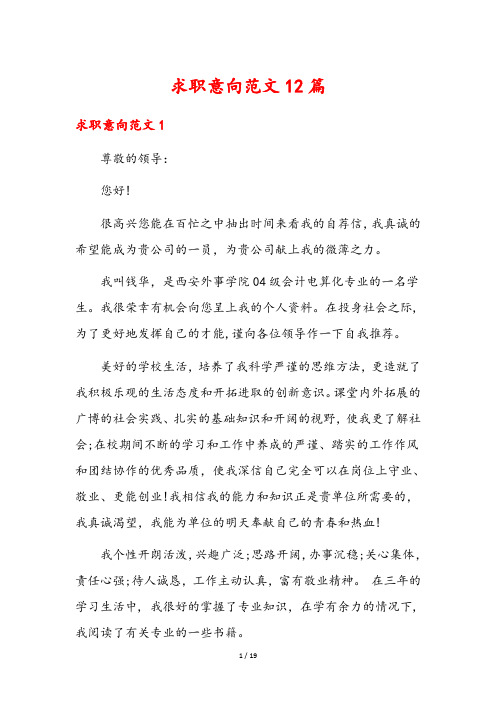 求职意向范文12篇

求职意向范文1

尊敬的领导:

您好!

很高兴您能在百忙之中抽出时间来看我的自荐信,我真诚的希望能成为贵公司的一员，为贵公司献上我的微薄之力。

我叫钱华，是西安外事学院04级会计电算化专业的一名学生。我很荣幸有机会向您呈上我的个人资料。在投身社会之际,为了更好地发挥自己的才能,谨向各位领导作一下自我推荐。

美好的学校生活，培养了我科学严谨的思维方法，更造就了我积极乐观的生活态度和开拓进取的创新意识。课堂内外拓展的广博的社会实践、扎实的基础知识和开阔的视野，使我更了解社会;在校期间不断的学习和工作中养成的严谨、踏实的工作作风和团结协作的优秀品质，使我深信自己完全可以在岗位上守业、敬业、更能创业!我相信我的能力和知识正是贵单位所需要的,我真诚渴望，我能为单位的明天奉献自己的青春和热血!

我个性开朗活泼,兴趣广泛;思路开阔，办事沉稳;关心集体,责任心强;待人诚恳，工作主动认真，富有敬业精神。 在三年的学习生活中，我很好的掌握了专业知识，在学有余力的情况下,我阅读了有关专业的一些书籍。

1 / 19